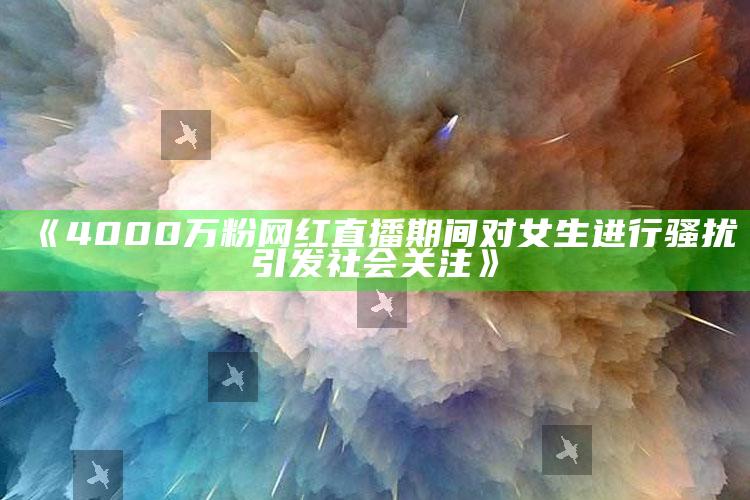 《4000万粉网红直播期间对女生进行骚扰引发社会关注》